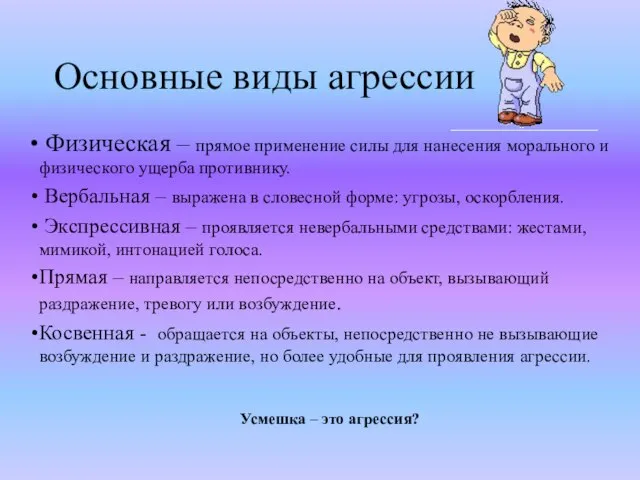 Основные виды агрессии

• Физическая – прямое применение силы для нанесения морального и физического ущерба противнику.

• Вербальная – выражена в словесной форме: угрозы, оскорбления.

• Экспрессивная – проявляется невербальными средствами: жестами, мимикой, интонацией голоса.

•Прямая – направляется непосредственно на объект, вызывающий раздражение, тревогу или возбуждение.

•Косвенная - обращается на объекты, непосредственно не вызывающие возбуждение и раздражение, но более удобные для проявления агрессии.

Усмешка – это агрессия?